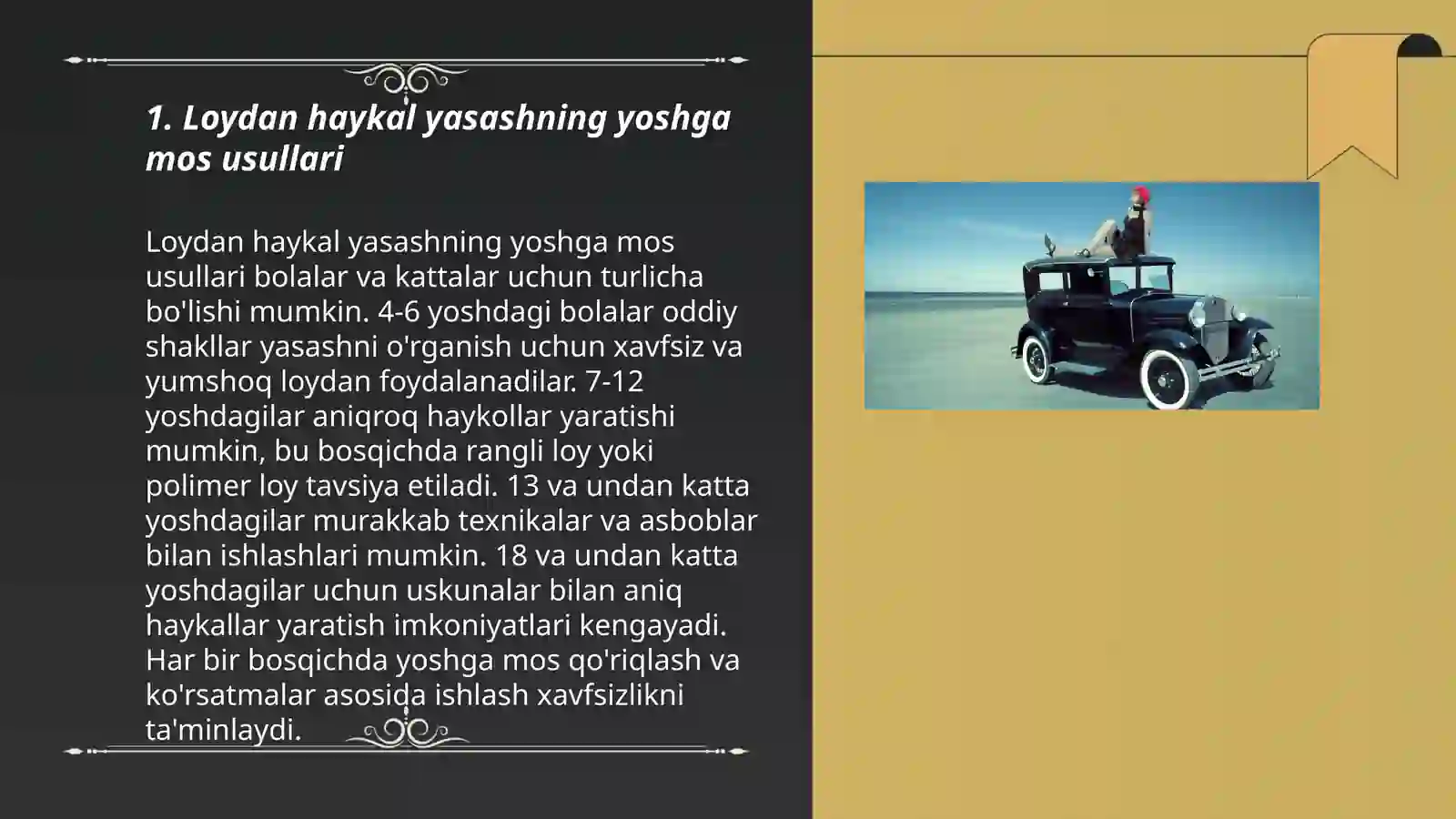 1. Loydan haykal yasashning yoshga mos usullari

Loydan haykal yasashning yoshga mos usullari bolalar va kattalar uchun turlicha bo'lishi mumkin. 4-6 yoshdagi bolalar oddiy shakllar yasashni o'rganish uchun xavfsiz va yumshoq loydan foydalanadilar. 7-12 yoshdagilar aniqroq haykollar yaratishi mumkin, bu bosqichda rangli loy yoki polimer loy tavsiya etiladi. 13 va undan katta yoshdagilar murakkab texnikalar va asboblar bilan ishlashlari mumkin. 18 va undan katta yoshdagilar uchun uskunalar bilan aniq haykallar yaratish imkoniyatlari kengayadi. Har bir bosqichda yoshga mos qo'riqlash va ko'rsatmalar asosida ishlash xavfsizlikni ta'minlaydi.